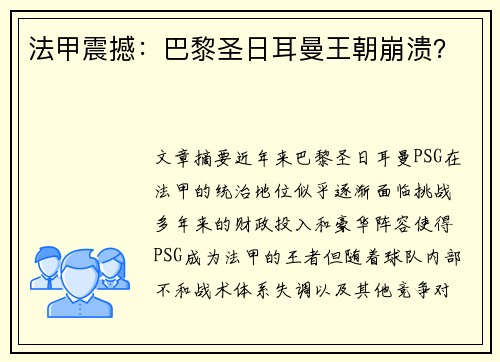 法甲震撼：巴黎圣日耳曼王朝崩溃？

文章摘要近年来巴黎圣日耳曼PSG在法甲的统治地位似乎逐渐面临挑战多年来的财政投入和豪华阵容使得PSG成为法甲的王者但随着球队内部不和战术体系失调以及其他竞争对